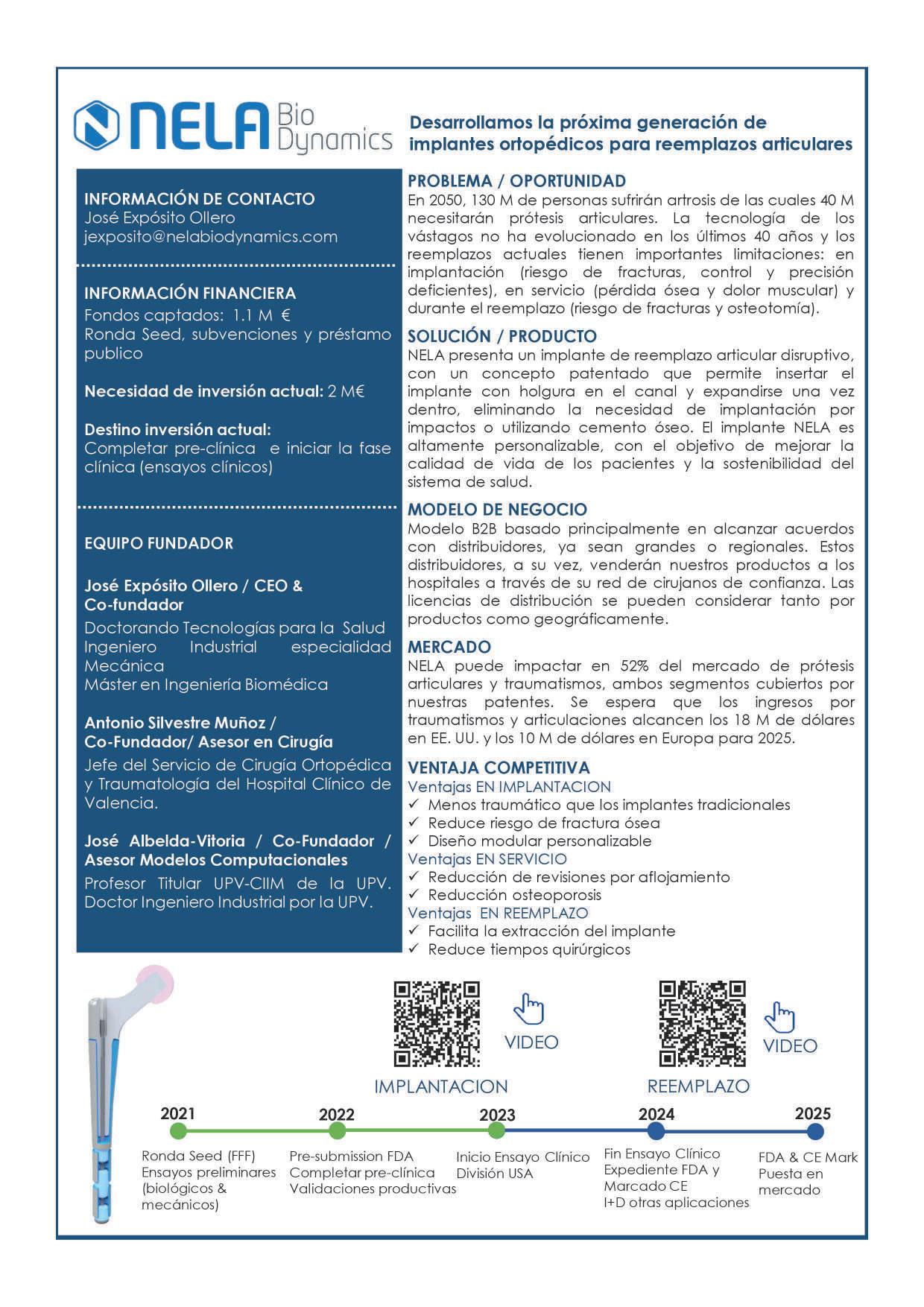 NELA Bio Dynamics

Desarrollamos la próxima generación de implantes ortopédicos para reemplazos articulares

INFORMACIÓN DE CONTACTO
José Expósito Ollero
jexposito@nelabiodynamics.com

INFORMACIÓN FINANCIERA
Fondos captados: 1.1 M €
Ronda Seed, subvenciones y préstamo publico

Necesidad de inversión actual: 2 M€

Destino inversión actual:
Completar pre-clínica e iniciar la fase clínica (ensayos clínicos)

EQUIPO FUNDADOR

José Expósito Ollero / CEO & Co-fundador
Doctorando Tecnologías para la Salud
Ingeniero Industrial especialidad Mecánica
Máster en Ingeniería Biomédica

Antonio Silvestre Muñoz / Co-Fundador/ Asesor en Cirugía
Jefe del Servicio de Cirugía Ortopédica y Traumatología del Hospital Clínico de Valencia.

José Albelda-Vitoria / Co-Fundador / Asesor Modelos Computacionales
Profesor Titular UPV-CIIM de la UPV. Doctor Ingeniero Industrial por la UPV.

PROBLEMA / OPORTUNIDAD
En 2050, 130 M de personas sufrirán artrosis de las cuales 40 M necesitarán prótesis articulares. La tecnología de los vástagos no ha evolucionado en los últimos 40 años y los reemplazos actuales tienen importantes limitaciones: en implantación (riesgo de fracturas, control y precisión deficientes), en servicio (pérdida ósea y dolor muscular) y durante el reemplazo (riesgo de fracturas y osteotomía).

SOLUCIÓN / PRODUCTO
NELA presenta un implante de reemplazo articular disruptivo, con un concepto patentado que permite insertar el implante con holgura en el canal y expandirse una vez dentro, eliminando la necesidad de implantación por impactos o utilizando cemento óseo. El implante NELA es altamente personalizable, con el objetivo de mejorar la calidad de vida de los pacientes y la sostenibilidad del sistema de salud.

MODELO DE NEGOCIO
Modelo B2B basado principalmente en alcanzar acuerdos con distribuidores, ya sean grandes o regionales. Estos distribuidores, a su vez, venderán nuestros productos a los hospitales a través de su red de cirujanos de confianza. Las licencias de distribución se pueden considerar tanto por productos como geográficamente.

MERCADO
NELA puede impactar en 52% del mercado de prótesis articulares y traumatismos, ambos segmentos cubiertos por nuestras patentes. Se espera que los ingresos por traumatismos y articulaciones alcancen los 18 M de dólares en EE. UU. y los 10 M de dólares en Europa para 2025.

VENTAJA COMPETITIVA
Ventajas EN IMPLANTACION
✓ Menos traumático que los implantes tradicionales
✓ Reduce riesgo de fractura ósea
✓ Diseño modular personalizable
Ventajas EN SERVICIO
✓ Reducción de revisiones por aflojamiento
✓ Reducción osteoporosis
Ventajas EN REEMPLAZO
✓ Facilita la extracción del implante
✓ Reduce tiempos quirúrgicos

VIDEO
IMPLANTACION
VIDEO
REEMPLAZO

2021
Ronda Seed (FFF)
Ensayos preliminares (biológicos & mecánicos)

2022
Pre-submission FDA
Completar pre-clínica
Validaciones productivas

2023
Inicio Ensayo Clínico
División USA

2024
Fin Ensayo Clínico
Expediente FDA y Marcado CE
I+D otras aplicaciones

2025
FDA & CE Mark
Puesta en mercado